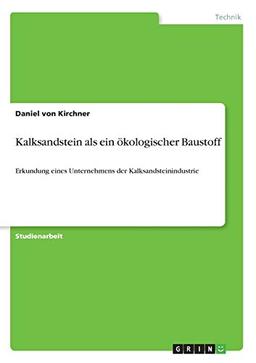 Technik

Daniel von Kirchner

Kalksandstein als ein ökologischer Baustoff

Erkundung eines Unternehmens der Kalksandsteinindustrie

Studienarbeit

GRIN